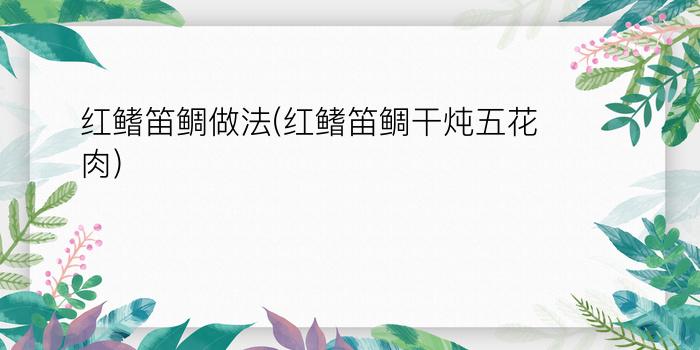 红鳍笛鲷做法(红鳍笛鲷干炖五花肉)